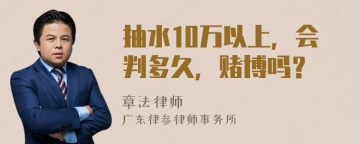 抽水10万以上，会判多久，赌博吗？

章法律师

广东律参律师事务所